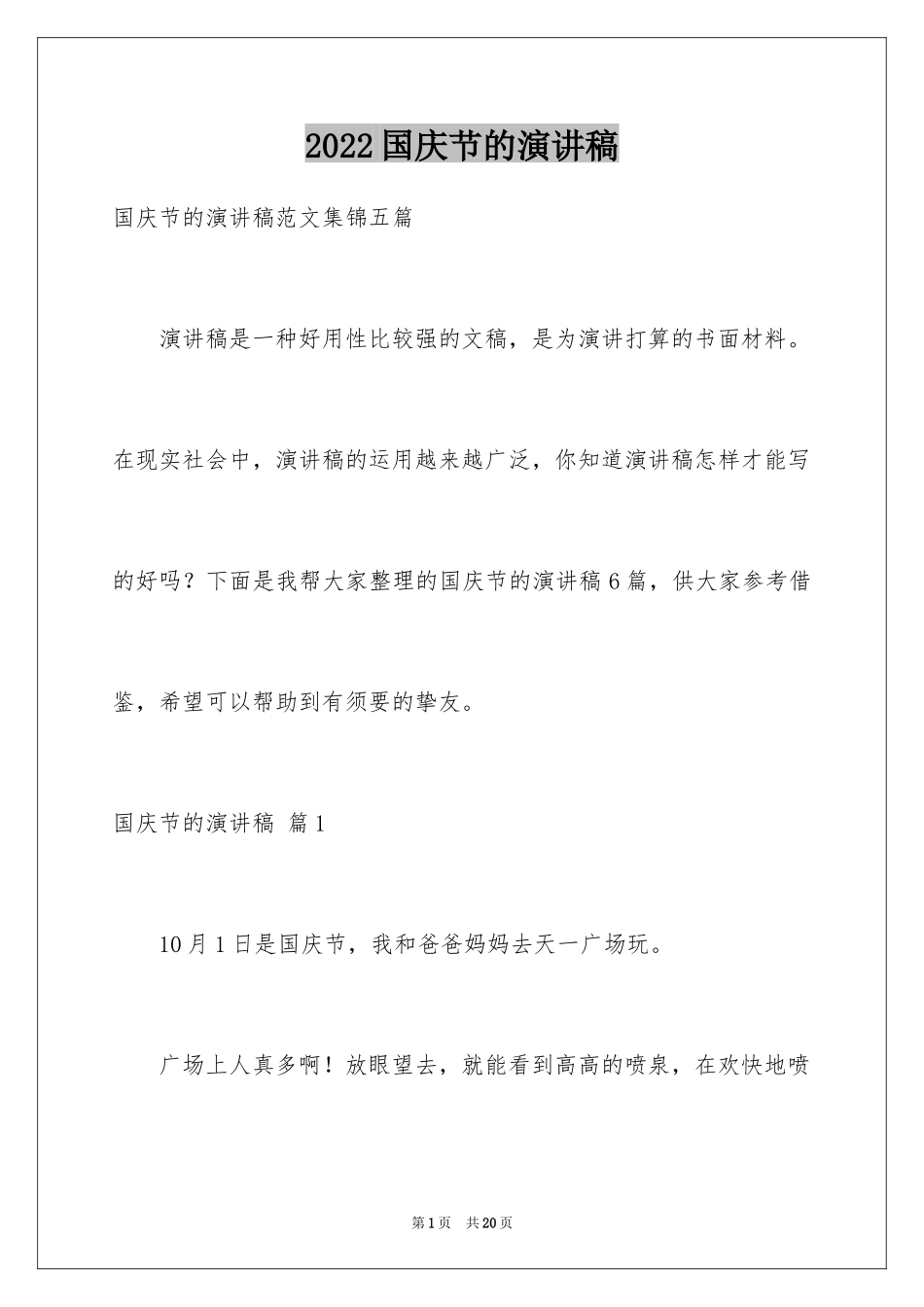 2022国庆节的演讲稿

国庆节的演讲稿范文集锦五篇

演讲稿是一种好用性比较强的文稿，是为演讲打算的书面材料。在现实社会中，演讲稿的运用越来越广泛，你知道演讲稿怎样才能写的好吗？下面是我帮大家整理的国庆节的演讲稿6篇，供大家参考借鉴，希望可以帮助到有须要的挚友。

国庆节的演讲稿 篇1

10月1日是国庆节，我和爸爸妈妈去天一广场玩。

广场上人真多啊！放眼望去，就能看到高高的喷泉，在欢快地喷

第1页 共20页